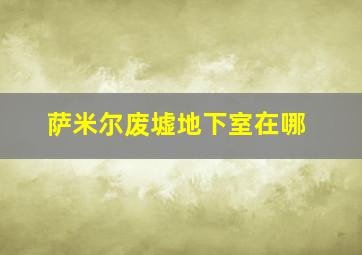 萨米尔废墟地下室在哪